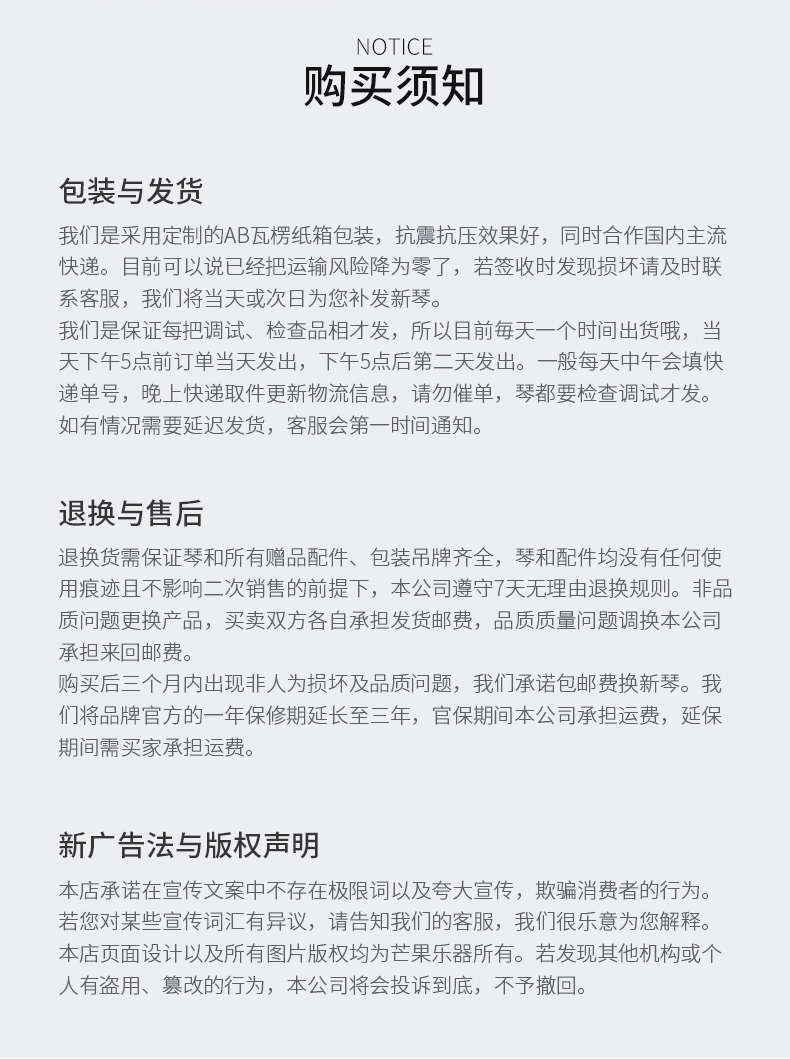 NOTICE
购买须知

包装与发货

我们是采用定制的AB瓦楞纸箱包装，抗震抗压效果好，同时合作国内主流快递。目前可以说已经把运输风险降为零了，若签收时发现损坏请及时联系客服，我们将当天或次日为您补发新琴。
我们是保证每把调试、检查品相才发，所以目前每天一个时间出货哦，当天下午5点前订单当天发出，下午5点后第二天发出。一般每天中午会填快递单号，晚上快递取件更新物流信息，请勿催单，琴都要检查调试才发。如有情况需要延迟发货，客服会第一时间通知。

退换与售后

退换货需保证琴和所有赠品配件、包装吊牌齐全，琴和配件均没有任何使用痕迹且不影响二次销售的前提下，本公司遵守7天无理由退换规则。非品质问题更换产品，买卖双方各自承担发货邮费，品质质量问题调换本公司承担来回邮费。
购买后三个月内出现非人为损坏及品质问题，我们承诺包邮费换新琴。我们将品牌官方的一年保修期延长至三年，官保期间本公司承担运费，延保期间需买家承担运费。

新广告法与版权声明

本店承诺在宣传文案中不存在极限词以及夸大宣传，欺骗消费者的行为。若您对某些宣传词汇有异议，请告知我们的客服，我们很乐意为您解释。本店页面设计以及所有图片版权均为芒果乐器所有。若发现其他机构或个人有盗用、篡改的行为，本公司将会投诉到底，不予撤回。